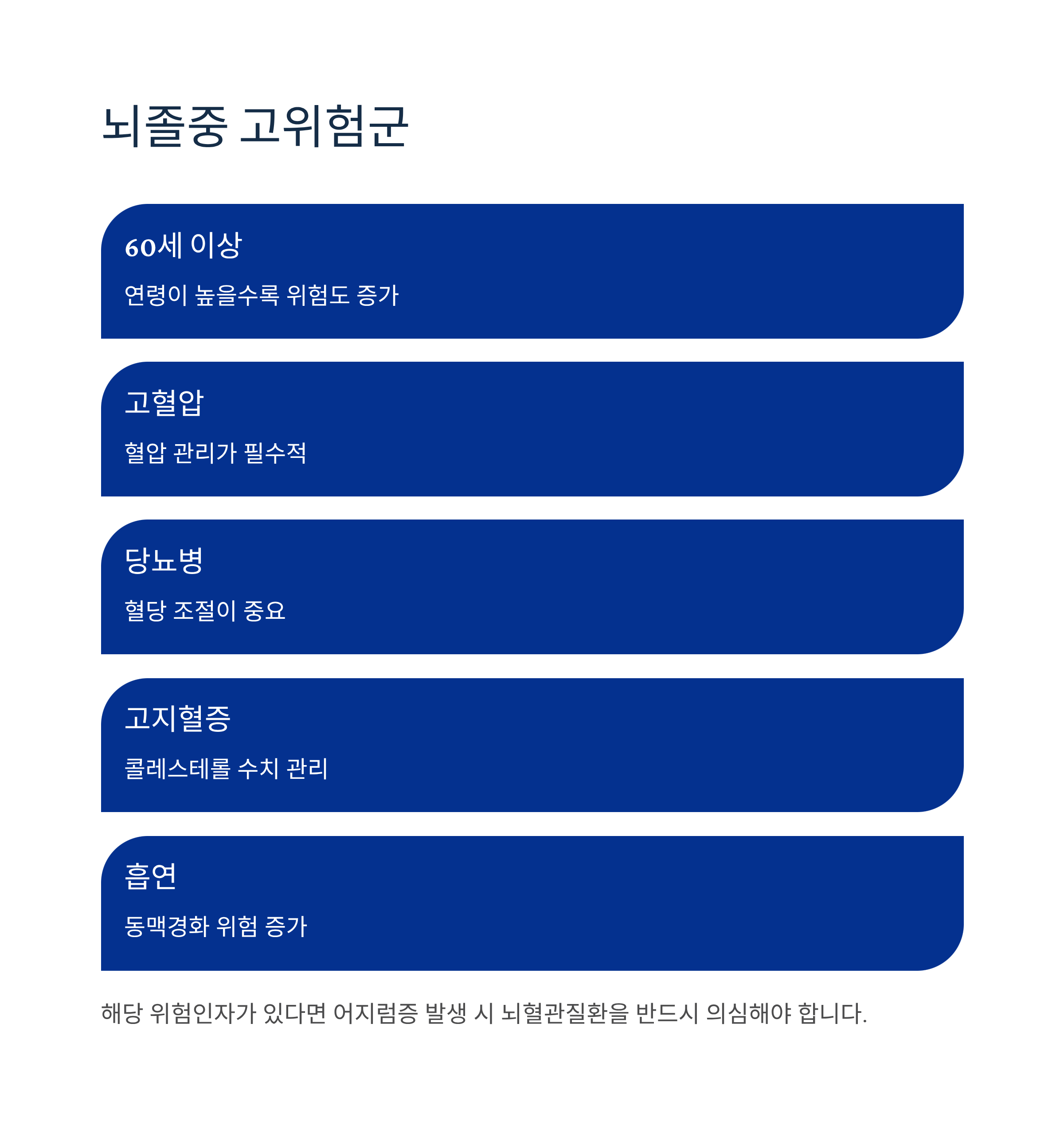 뇌졸중 고위험군

60세 이상

연령이 높을수록 위험도 증가

고혈압

혈압 관리가 필수적

당뇨병

혈당 조절이 중요

고지혈증

콜레스테롤 수치 관리

흡연

동맥경화 위험 증가

해당 위험인자가 있다면 어지럼증 발생 시 뇌혈관질환을 반드시 의심해야 합니다.